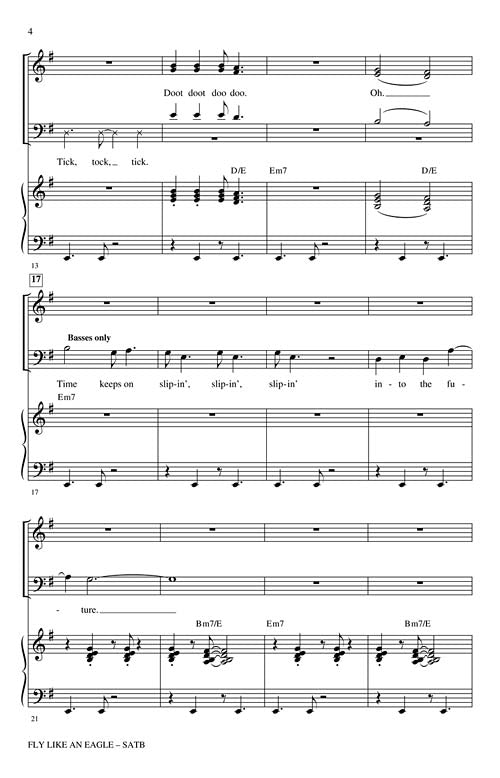 4

Doot doot doo doo. Oh.

Tick, tock, tick.

D/E Em7 D/E

13

17

Basses only

Time keeps on slip-in', slip-in', slip-in' in - to the fu -

Em7

17

- ture.

Bm7/E Em7 Bm7/E

21

FLY LIKE AN EAGLE – SATB